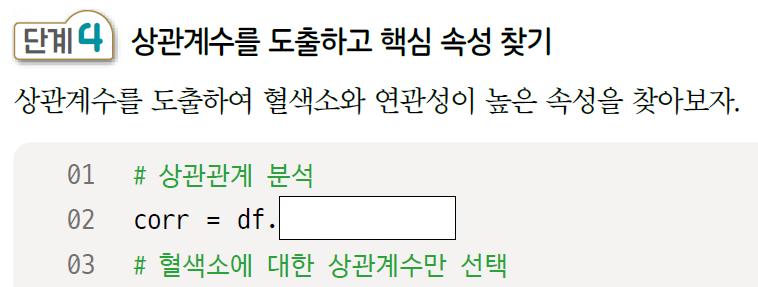 단계 4 상관계수를 도출하고 핵심 속성 찾기

상관계수를 도출하여 혈색소와 연관성이 높은 속성을 찾아보자.

01 # 상관관계 분석
02 corr = df.
03 # 혈색소에 대한 상관계수만 선택